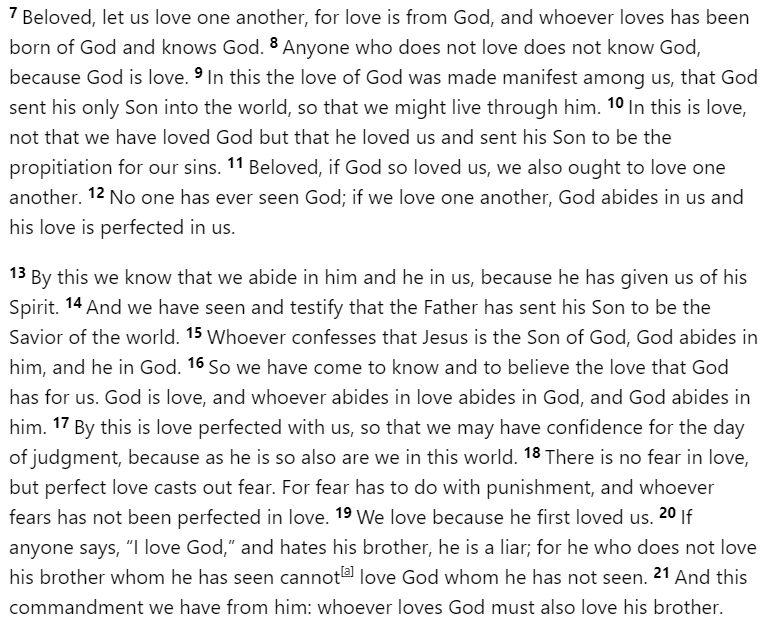 7 Beloved, let us love one another, for love is from God, and whoever loves has been born of God and knows God. 8 Anyone who does not love does not know God, because God is love. 9 In this the love of God was made manifest among us, that God sent his only Son into the world, so that we might live through him. 10 In this is love, not that we have loved God but that he loved us and sent his Son to be the propitiation for our sins. 11 Beloved, if God so loved us, we also ought to love one another. 12 No one has ever seen God; if we love one another, God abides in us and his love is perfected in us.

13 By this we know that we abide in him and he in us, because he has given us of his Spirit. 14 And we have seen and testify that the Father has sent his Son to be the Savior of the world. 15 Whoever confesses that Jesus is the Son of God, God abides in him, and he in God. 16 So we have come to know and to believe the love that God has for us. God is love, and whoever abides in love abides in God, and God abides in him. 17 By this is love perfected with us, so that we may have confidence for the day of judgment, because as he is so also are we in this world. 18 There is no fear in love, but perfect love casts out fear. For fear has to do with punishment, and whoever fears has not been perfected in love. 19 We love because he first loved us. 20 If anyone says, “I love God,” and hates his brother, he is a liar; for he who does not love his brother whom he has seen cannot[a] love God whom he has not seen. 21 And this commandment we have from him: whoever loves God must also love his brother.